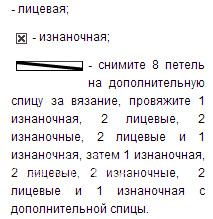 - лицевая;

- изнаночная;

- снимите 8 петель на дополнительную спицу за вязание, провяжите 1 изнаночная, 2 лицевые, 2 изнаночные, 2 лицевые и 1 изнаночная, затем 1 изнаночная, 2 лицевые, 2 изнаночные, 2 лицевые и 1 изнаночная с дополнительной спицы.